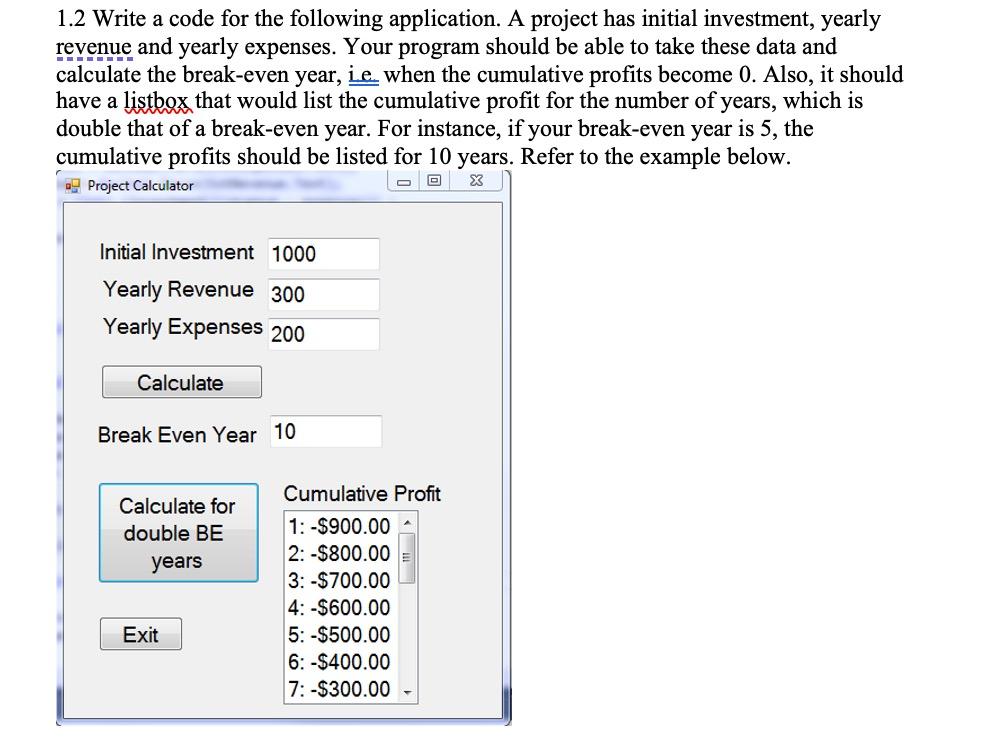 1.2 Write a code for the following application. A project has initial investment, yearly revenue and yearly expenses. Your program should be able to take these data and calculate the break-even year, i.e. when the cumulative profits become 0. Also, it should have a listbox that would list the cumulative profit for the number of years, which is double that of a break-even year. For instance, if your break-even year is 5, the cumulative profits should be listed for 10 years. Refer to the example below.

Project Calculator

Initial Investment 1000
Yearly Revenue 300
Yearly Expenses 200

Calculate

Break Even Year 10

Calculate for double BE years

Cumulative Profit
1: -$900.00
2: -$800.00
3: -$700.00
4: -$600.00
5: -$500.00
6: -$400.00
7: -$300.00

Exit